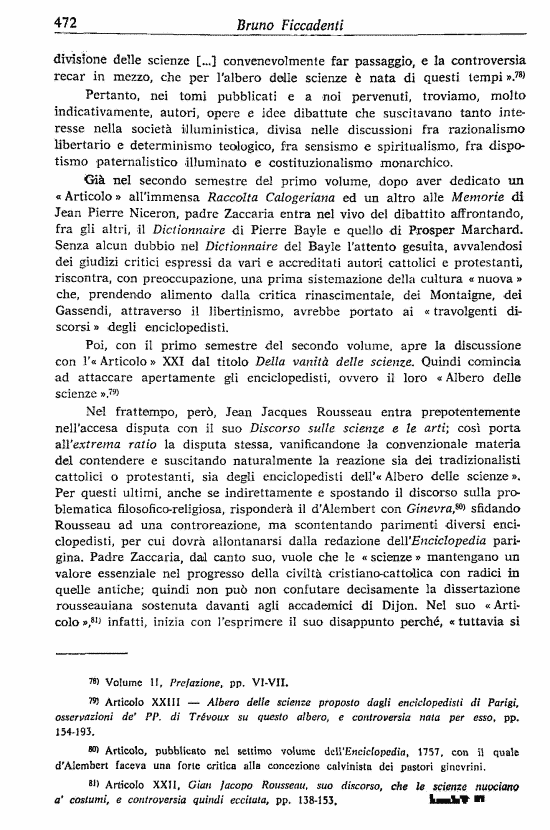 472 Bruno Ficcadenti

divisione delle scienze [...] convenevolmente far passaggio, e la controversia recar in mezzo, che per l'albero delle scienze è nata di questi tempi ».$^{78)}$

Pertanto, nei tomi pubblicati e a noi pervenuti, troviamo, molto indicativamente, autori, opere e idee dibattute che suscitavano tanto interesse nella società illuministica, divisa nelle discussioni fra razionalismo libertario e determinismo teologico, fra sensismo e spiritualismo, fra dispotismo paternalistico illuminato e costituzionalismo monarchico.

Già nel secondo semestre del primo volume, dopo aver dedicato un « Articolo » all'immensa Raccolta Calogeriana ed un altro alle Memorie di Jean Pierre Niceron, padre Zaccaria entra nel vivo del dibattito affrontando, fra gli altri, il Dictionnaire di Pierre Bayle e quello di Prosper Marchard. Senza alcun dubbio nel Dictionnaire del Bayle l'attento gesuita, avvalendosi dei giudizi critici espressi da vari e accreditati autori cattolici e protestanti, riscontra, con preoccupazione, una prima sistemazione della cultura « nuova » che, prendendo alimento dalla critica rinascimentale, dei Montaigne, dei Gassendi, attraverso il libertinismo, avrebbe portato ai « travolgenti discorsi » degli enciclopedisti.

Poi, con il primo semestre del secondo volume, apre la discussione con l'« Articolo » XXI dal titolo Della vanità delle scienze. Quindi comincia ad attaccare apertamente gli enciclopedisti, ovvero il loro « Albero delle scienze ».$^{79)}$

Nel frattempo, però, Jean Jacques Rousseau entra prepotentemente nell'accesa disputa con il suo Discorso sulle scienze e le arti; così porta all'extrema ratio la disputa stessa, vanificandone la convenzionale materia del contendere e suscitando naturalmente la reazione sia dei tradizionalisti cattolici o protestanti, sia degli enciclopedisti dell'« Albero delle scienze ». Per questi ultimi, anche se indirettamente e spostando il discorso sulla problematica filosofico-religiosa, risponderà il d'Alembert con Ginevra,$^{80)}$ sfidando Rousseau ad una controreazione, ma scontentando parimenti diversi enciclopedisti, per cui dovrà allontanarsi dalla redazione dell'Enciclopedia parigina. Padre Zaccaria, dal canto suo, vuole che le « scienze » mantengano un valore essenziale nel progresso della civiltà cristiano-cattolica con radici in quelle antiche; quindi non può non confutare decisamente la dissertazione rousseauiana sostenuta davanti agli accademici di Dijon. Nel suo « Articolo »,$^{81)}$ infatti, inizia con l'esprimere il suo disappunto perché, « tuttavia si

$^{78)}$ Volume II, Prefazione, pp. VI-VII.

$^{79)}$ Articolo XXIII — Albero delle scienze proposto dagli enciclopedisti di Parigi, osservazioni de' PP. di Trévoux su questo albero, e controversia nata per esso, pp. 154-193.

$^{80)}$ Articolo, pubblicato nel settimo volume dell'Enciclopedia, 1757, con il quale d'Alembert faceva una forte critica alla concezione calvinista dei pastori ginevrini.

$^{81)}$ Articolo XXII, Gian Jacopo Rousseau, suo discorso, che le scienze nuociano a' costumi, e controversia quindi eccitata, pp. 138-153.